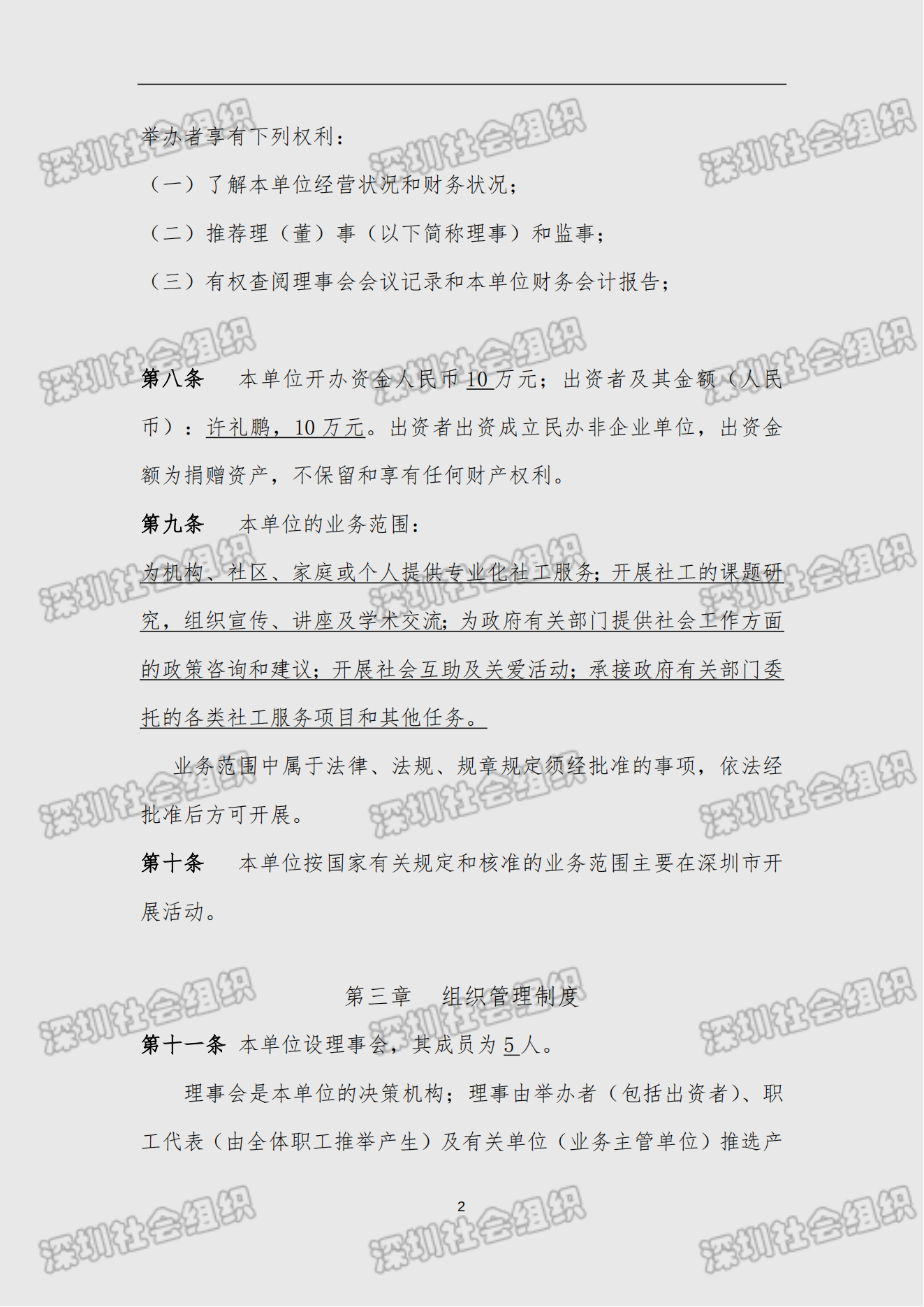 举办者享有下列权利：

（一）了解本单位经营状况和财务状况；

（二）推荐理（董）事（以下简称理事）和监事；

（三）有权查阅理事会会议记录和本单位财务会计报告；

第八条 本单位开办资金人民币10万元；出资者及其金额（人民币）：许礼鹏，10万元。出资者出资成立民办非企业单位，出资金额为捐赠资产，不保留和享有任何财产权利。

第九条 本单位的业务范围：

为机构、社区、家庭或个人提供专业化社工服务；开展社工的课题研究，组织宣传、讲座及学术交流；为政府有关部门提供社会工作方面的政策咨询和建议；开展社会互助及关爱活动；承接政府有关部门委托的各类社工服务项目和其他任务。

业务范围中属于法律、法规、规章规定须经批准的事项，依法经批准后方可开展。

第十条 本单位按国家有关规定和核准的业务范围主要在深圳市开展活动。

第三章 组织管理制度

第十一条 本单位设理事会，其成员为5人。

理事会是本单位的决策机构；理事由举办者（包括出资者）、职工代表（由全体职工推举产生）及有关单位（业务主管单位）推选产

2

深圳社会组织